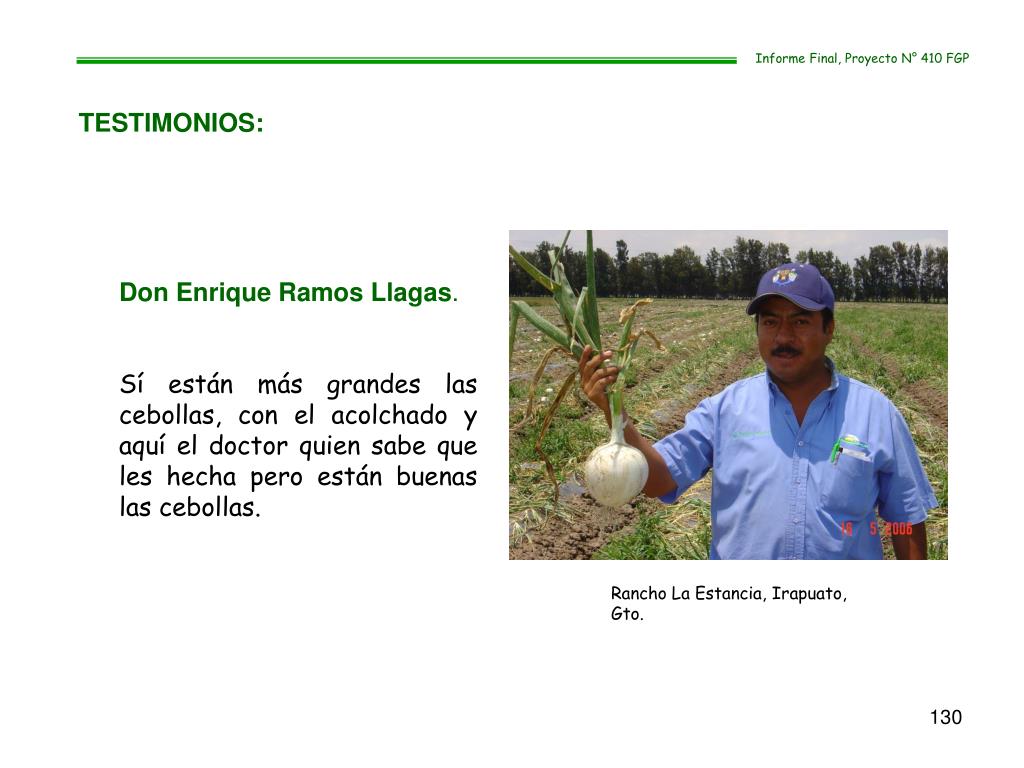 Informe Final, Proyecto N° 410 FGP

TESTIMONIOS:

Don Enrique Ramos Llagas.

Sí están más grandes las cebollas, con el acolchado y aquí el doctor quien sabe que les hecha pero están buenas las cebollas.

16 5 2006

Rancho La Estancia, Irapuato, Gto.

130